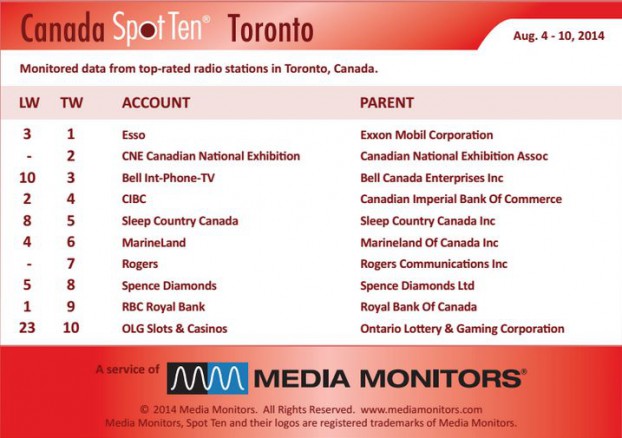 Canada Spot Ten® Toronto

Aug. 4 - 10, 2014

Monitored data from top-rated radio stations in Toronto, Canada.

| LW | TW | ACCOUNT | PARENT |
|---|---|---|---|
| 3 | 1 | Esso | Exxon Mobil Corporation |
| - | 2 | CNE Canadian National Exhibition | Canadian National Exhibition Assoc |
| 10 | 3 | Bell Int-Phone-TV | Bell Canada Enterprises Inc |
| 2 | 4 | CIBC | Canadian Imperial Bank Of Commerce |
| 8 | 5 | Sleep Country Canada | Sleep Country Canada Inc |
| 4 | 6 | MarineLand | Marineland Of Canada Inc |
| - | 7 | Rogers | Rogers Communications Inc |
| 5 | 8 | Spence Diamonds | Spence Diamonds Ltd |
| 1 | 9 | RBC Royal Bank | Royal Bank Of Canada |
| 23 | 10 | OLG Slots & Casinos | Ontario Lottery & Gaming Corporation |

A service of MEDIA MONITORS®

© 2014 Media Monitors. All Rights Reserved. www.mediamonitors.com
Media Monitors, Spot Ten and their logos are registered trademarks of Media Monitors.